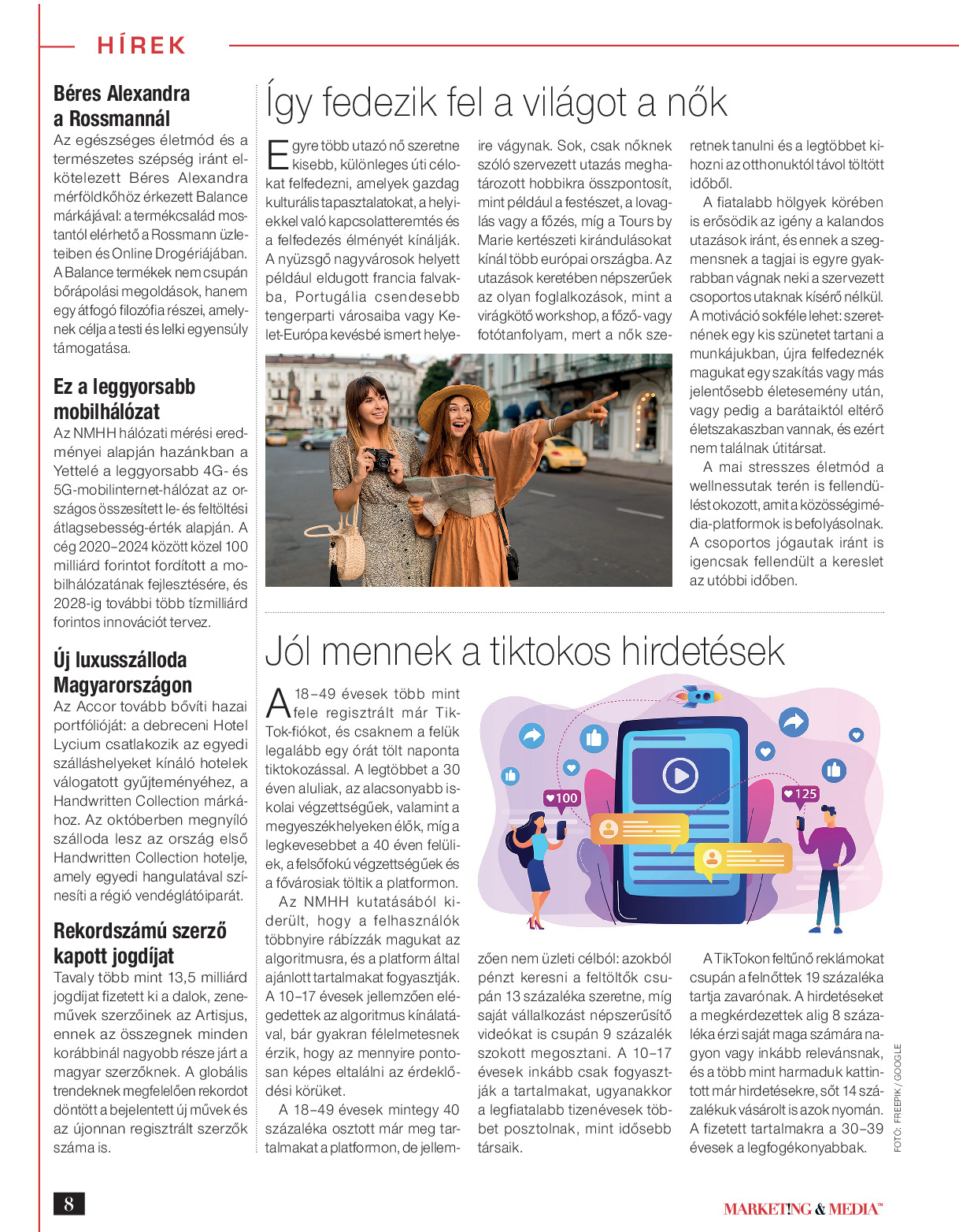 HÍREK

Béres Alexandra a Rossmannál

Az egészséges életmód és a természetes szépség iránt elkötelezett Béres Alexandra mérföldkőhöz érkezett Balance márkájával: a termékcsalád mostantól elérhető a Rossmann üzleteiben és Online Drogériájában. A Balance termékek nem csupán bőrápolási megoldások, hanem egy átfogó filozófia részei, amelynek célja a testi és lelki egyensúly támogatása.

Ez a leggyorsabb mobilhálózat

Az NMHH hálózati mérési eredményei alapján hazánkban a Yettelé a leggyorsabb 4G- és 5G-mobilinternet-hálózat az országos összesített le- és feltöltési átlagsebesség-érték alapján. A cég 2020–2024 között közel 100 milliárd forintot fordított a mobilhálózatának fejlesztésére, és 2028-ig további több tízmilliárd forintos innovációt tervez.

Új luxusszálloda Magyarországon

Az Accor tovább bővíti hazai portfólióját: a debreceni Hotel Lycium csatlakozik az egyedi szálláshelyeket kínáló hotelek válogatott gyűjteményéhez, a Handwritten Collection márkához. Az októberben megnyíló szálloda lesz az ország első Handwritten Collection hotelje, amely egyedi hangulatával színesíti a régió vendéglátóiparát.

Rekordszámú szerző kapott jogdíjat

Tavaly több mint 13,5 milliárd jogdíjat fizetett ki a dalok, zeneművek szerzőinek az Artisjus, ennek az összegnek minden korábbinál nagyobb része járt a magyar szerzőknek. A globális trendeknek megfelelően rekordot döntött a bejelentett új művek és az újonnan regisztrált szerzők száma is.

Így fedezik fel a világot a nők

Egyre több utazó nő szeretne kisebb, különleges úti célokat felfedezni, amelyek gazdag kulturális tapasztalatokat, a helyiekkel való kapcsolatteremtés és a felfedezés élményét kínálják. A nyüzsgő nagyvárosok helyett például eldugott francia falvakba, Portugália csendesebb tengerparti városaiba vagy Kelet-Európa kevésbé ismert helyeire vágynak. Sok, csak nőknek szóló szervezett utazás meghatározott hobbikra összpontosít, mint például a festészet, a lovaglás vagy a főzés, míg a Tours by Marie kertészeti kirándulásokat kínál több európai országba. Az utazások keretében népszerűek az olyan foglalkozások, mint a virágkötő workshop, a főző- vagy fotótanfolyam, mert a nők szeretnek tanulni és a legtöbbet kihozni az otthonuktól távol töltött időből.

A fiatalabb hölgyek körében is erősödik az igény a kalandos utazások iránt, és ennek a szegmensnek a tagjai is egyre gyakrabban vágnak neki a szervezett csoportos utaknak kísérő nélkül. A motiváció sokféle lehet: szeretnének egy kis szünetet tartani a munkájukban, újra felfedeznék magukat egy szakítás vagy más jelentősebb életesemény után, vagy pedig a barátaiktól eltérő életszakaszban vannak, és ezért nem találnak útitársat.

A mai stresszes életmód a wellnessutak terén is fellendülést okozott, amit a közösségimédia-platformok is befolyásolnak. A csoportos jógautak iránt is igencsak fellendült a kereslet az utóbbi időben.

Jól mennek a tiktokos hirdetések

A 18–49 évesek több mint fele regisztrált már TikTok-fiókot, és csaknem a felük legalább egy órát tölt naponta tiktokozással. A legtöbbet a 30 éven aluliak, az alacsonyabb iskolai végzettségűek, valamint a megyeszékhelyeken élők, míg a legkevesebbet a 40 éven felüliek, a felsőfokú végzettségűek és a fővárosiak töltik a platformon.

Az NMHH kutatásából kiderült, hogy a felhasználók többnyire rábízzák magukat az algoritmusra, és a platform által ajánlott tartalmakat fogyasztják. A 10–17 évesek jellemzően elégedettek az algoritmus kínálatával, bár gyakran félelmetesnek érzik, hogy az mennyire pontosan képes eltalálni az érdeklődési körüket.

A 18–49 évesek mintegy 40 százaléka osztott már meg tartalmakat a platformon, de jellemzően nem üzleti célból: azokból pénzt keresni a feltöltők csupán 13 százaléka szeretne, míg saját vállalkozást népszerűsítő videókat is csupán 9 százalék szokott megosztani. A 10–17 évesek inkább csak fogyasztják a tartalmakat, ugyanakkor a legfiatalabb tizenévesek többet posztolnak, mint idősebb társaik.

A TikTokon feltűnő reklámokat csupán a felnőttek 19 százaléka tartja zavarónak. A hirdetéseket a megkérdezettek alig 8 százaléka érzi saját maga számára nagyon vagy inkább relevánsnak, és a több mint harmaduk kattintott már hirdetésekre, sőt 14 százalékuk vásárolt is azok nyomán. A fizetett tartalmakra a 30–39 évesek a legfogékonyabbak.

100
125

FOTÓ: FREEPIK / GOOGLE

8

MARKETING & MEDIA™